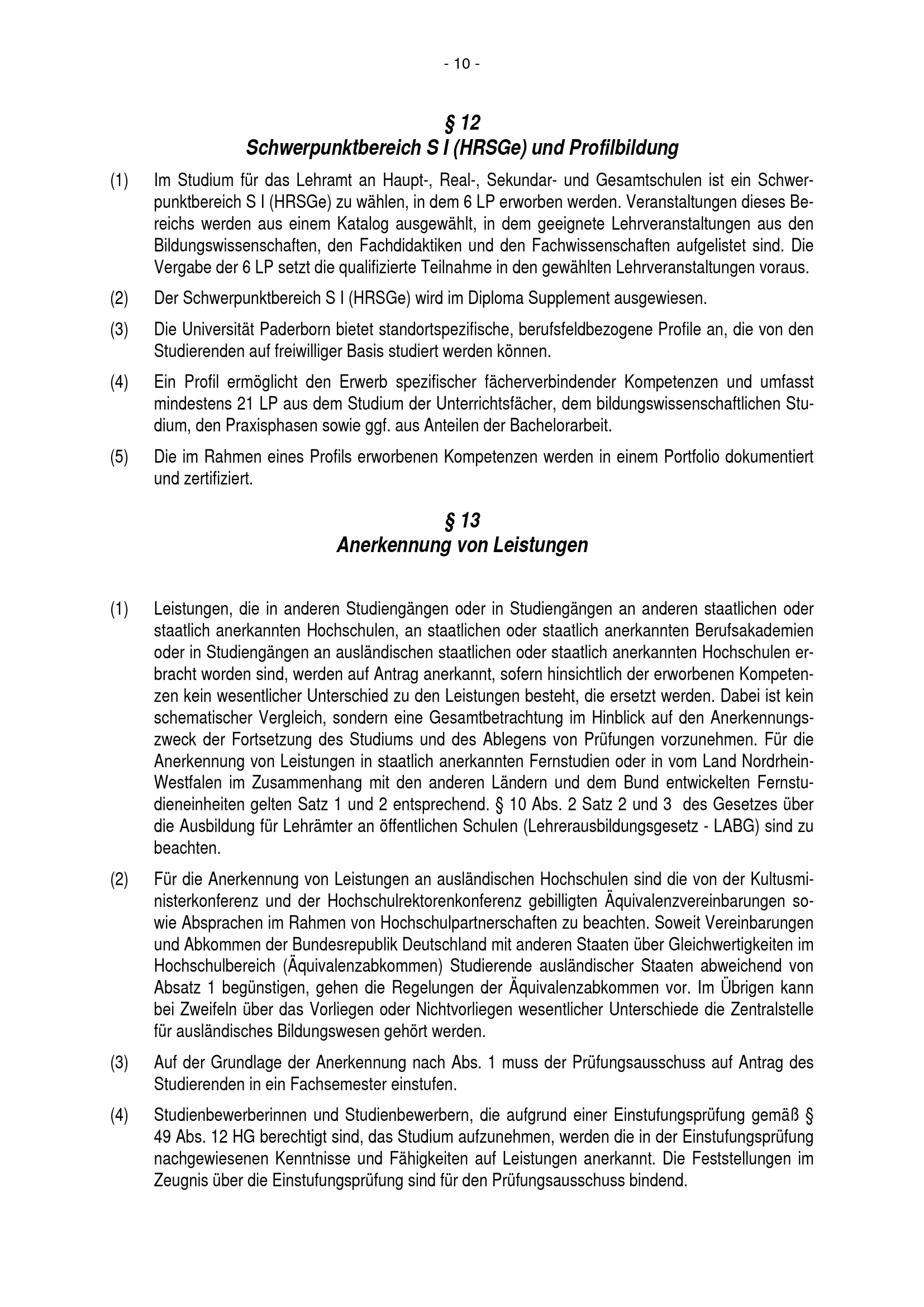 - 10 -

§ 12
Schwerpunktbereich S I (HRSGe) und Profilbildung

(1) Im Studium für das Lehramt an Haupt-, Real-, Sekundar- und Gesamtschulen ist ein Schwerpunktbereich S I (HRSGe) zu wählen, in dem 6 LP erworben werden. Veranstaltungen dieses Bereichs werden aus einem Katalog ausgewählt, in dem geeignete Lehrveranstaltungen aus den Bildungswissenschaften, den Fachdidaktiken und den Fachwissenschaften aufgelistet sind. Die Vergabe der 6 LP setzt die qualifizierte Teilnahme in den gewählten Lehrveranstaltungen voraus.

(2) Der Schwerpunktbereich S I (HRSGe) wird im Diploma Supplement ausgewiesen.

(3) Die Universität Paderborn bietet standortspezifische, berufsfeldbezogene Profile an, die von den Studierenden auf freiwilliger Basis studiert werden können.

(4) Ein Profil ermöglicht den Erwerb spezifischer fächerverbindender Kompetenzen und umfasst mindestens 21 LP aus dem Studium der Unterrichtsfächer, dem bildungswissenschaftlichen Studium, den Praxisphasen sowie ggf. aus Anteilen der Bachelorarbeit.

(5) Die im Rahmen eines Profils erworbenen Kompetenzen werden in einem Portfolio dokumentiert und zertifiziert.

§ 13
Anerkennung von Leistungen

(1) Leistungen, die in anderen Studiengängen oder in Studiengängen an anderen staatlichen oder staatlich anerkannten Hochschulen, an staatlichen oder staatlich anerkannten Berufsakademien oder in Studiengängen an ausländischen staatlichen oder staatlich anerkannten Hochschulen erbracht worden sind, werden auf Antrag anerkannt, sofern hinsichtlich der erworbenen Kompetenzen kein wesentlicher Unterschied zu den Leistungen besteht, die ersetzt werden. Dabei ist kein schematischer Vergleich, sondern eine Gesamtbetrachtung im Hinblick auf den Anerkennungszweck der Fortsetzung des Studiums und des Ablegens von Prüfungen vorzunehmen. Für die Anerkennung von Leistungen in staatlich anerkannten Fernstudien oder in vom Land Nordrhein-Westfalen im Zusammenhang mit den anderen Ländern und dem Bund entwickelten Fernstudieneinheiten gelten Satz 1 und 2 entsprechend. § 10 Abs. 2 Satz 2 und 3 des Gesetzes über die Ausbildung für Lehrämter an öffentlichen Schulen (Lehrerausbildungsgesetz - LABG) sind zu beachten.

(2) Für die Anerkennung von Leistungen an ausländischen Hochschulen sind die von der Kultusministerkonferenz und der Hochschulrektorenkonferenz gebilligten Äquivalenzvereinbarungen sowie Absprachen im Rahmen von Hochschulpartnerschaften zu beachten. Soweit Vereinbarungen und Abkommen der Bundesrepublik Deutschland mit anderen Staaten über Gleichwertigkeiten im Hochschulbereich (Äquivalenzabkommen) Studierende ausländischer Staaten abweichend von Absatz 1 begünstigen, gehen die Regelungen der Äquivalenzabkommen vor. Im Übrigen kann bei Zweifeln über das Vorliegen oder Nichtvorliegen wesentlicher Unterschiede die Zentralstelle für ausländisches Bildungswesen gehört werden.

(3) Auf der Grundlage der Anerkennung nach Abs. 1 muss der Prüfungsausschuss auf Antrag des Studierenden in ein Fachsemester einstufen.

(4) Studienbewerberinnen und Studienbewerbern, die aufgrund einer Einstufungsprüfung gemäß § 49 Abs. 12 HG berechtigt sind, das Studium aufzunehmen, werden die in der Einstufungsprüfung nachgewiesenen Kenntnisse und Fähigkeiten auf Leistungen anerkannt. Die Feststellungen im Zeugnis über die Einstufungsprüfung sind für den Prüfungsausschuss bindend.